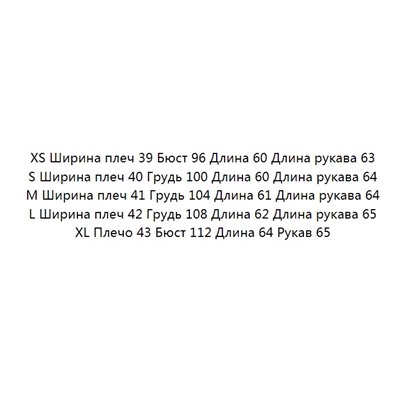 XS Ширина плеч 39 Бюст 96 Длина 60 Длина рукава 63
S Ширина плеч 40 Грудь 100 Длина 60 Длина рукава 64
M Ширина плеч 41 Грудь 104 Длина 61 Длина рукава 64
L Ширина плеч 42 Грудь 108 Длина 62 Длина рукава 65
XL Плечо 43 Бюст 112 Длина 64 Рукав 65